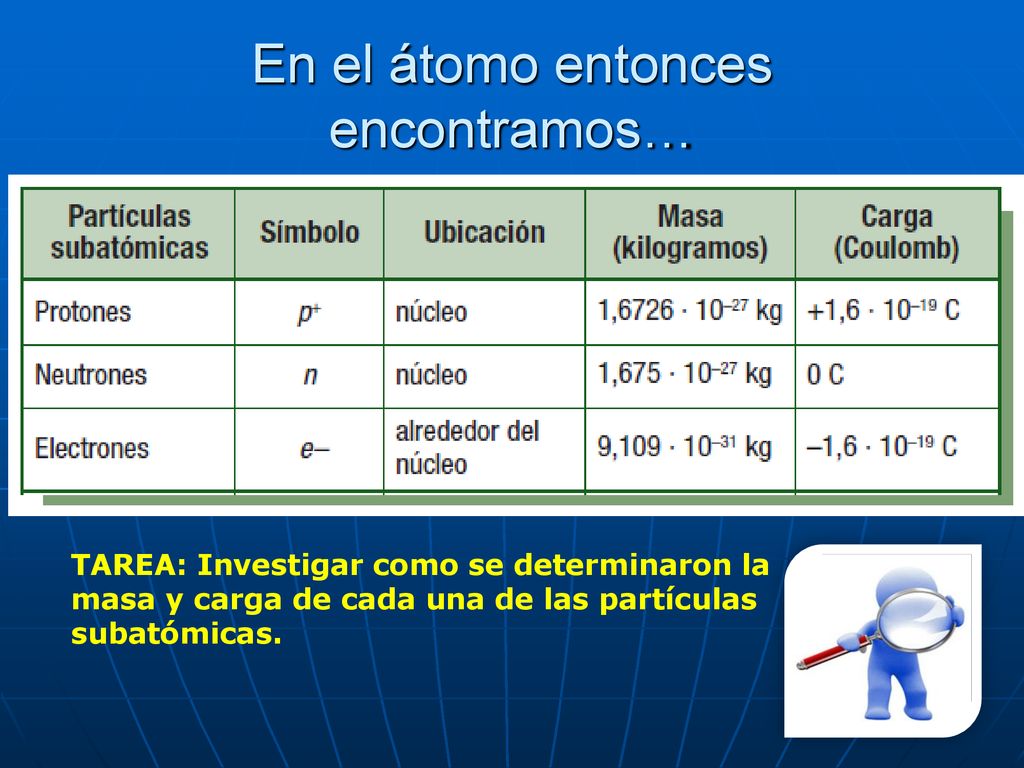 En el átomo entonces encontramos…

| Partículas subatómicas | Símbolo | Ubicación | Masa (kilogramos) | Carga (Coulomb) |
|---|---|---|---|---|
| Protones | $p^+$ | núcleo | $1,6726 \cdot 10^{-27}$ kg | $+1,6 \cdot 10^{-19}$ C |
| Neutrones | $n$ | núcleo | $1,675 \cdot 10^{-27}$ kg | 0 C |
| Electrones | $e-$ | alrededor del núcleo | $9,109 \cdot 10^{-31}$ kg | $-1,6 \cdot 10^{-19}$ C |

TAREA: Investigar como se determinaron la masa y carga de cada una de las partículas subatómicas.